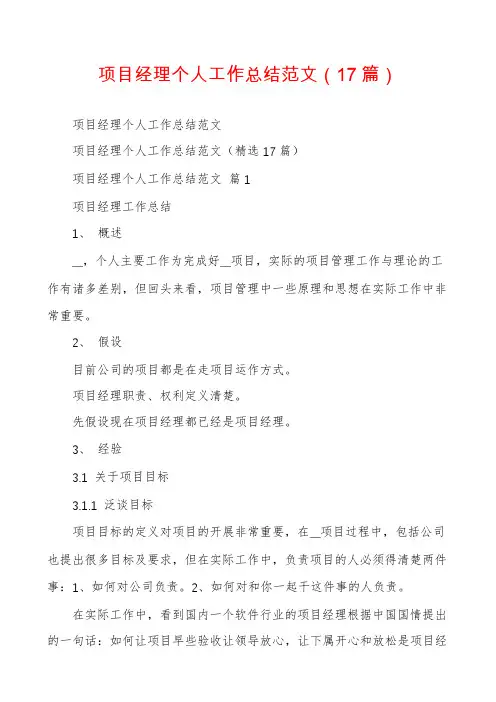 项目经理个人工作总结范文（17篇）

项目经理个人工作总结范文

项目经理个人工作总结范文（精选17篇）

项目经理个人工作总结范文 篇1

项目经理工作总结

1、 概述

__，个人主要工作为完成好__项目，实际的项目管理工作与理论的工作有诸多差别，但回头来看，项目管理中一些原理和思想在实际工作中非常重要。

2、 假设

目前公司的项目都是在走项目运作方式。

项目经理职责、权利定义清楚。

先假设现在项目经理都已经是项目经理。

3、 经验

3.1 关于项目目标

3.1.1 泛谈目标

项目目标的定义对项目的开展非常重要，在__项目过程中，包括公司也提出很多目标及要求，但在实际工作中，负责项目的人必须得清楚两件事：1、如何对公司负责。2、如何对和你一起干这件事的人负责。

在实际工作中，看到国内一个软件行业的项目经理根据中国国情提出的一句话：如何让项目早些验收让领导放心，让下属开心和放松是项目经